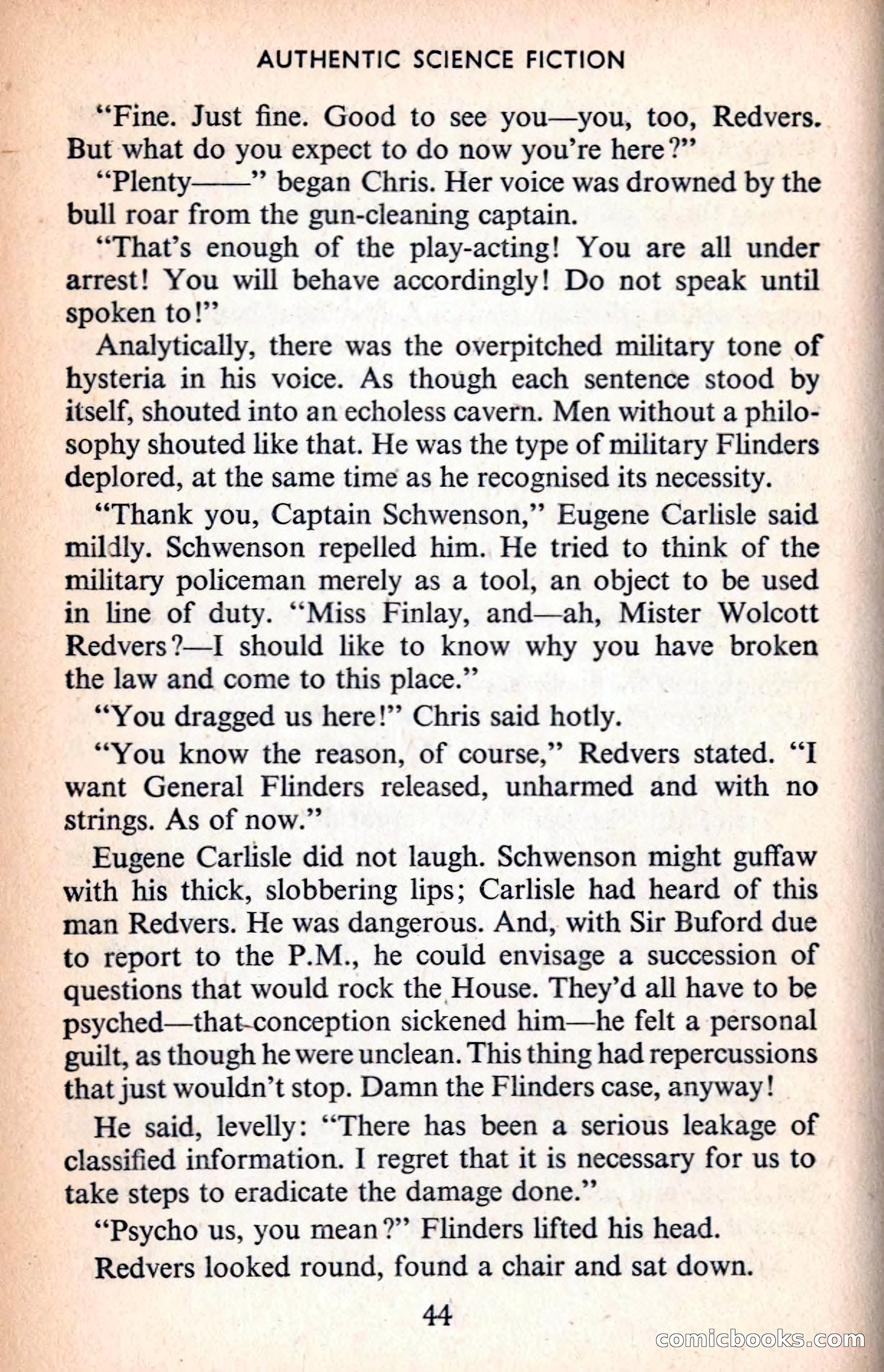 AUTHENTIC SCIENCE FICTION

"Fine. Just fine. Good to see you—you, too, Redvers. But what do you expect to do now you're here?"

"Plenty——" began Chris. Her voice was drowned by the bull roar from the gun-cleaning captain.

"That's enough of the play-acting! You are all under arrest! You will behave accordingly! Do not speak until spoken to!"

Analytically, there was the overpitched military tone of hysteria in his voice. As though each sentence stood by itself, shouted into an echoless cavern. Men without a philosophy shouted like that. He was the type of military Flinders deplored, at the same time as he recognised its necessity.

"Thank you, Captain Schwenson," Eugene Carlisle said mildly. Schwenson repelled him. He tried to think of the military policeman merely as a tool, an object to be used in line of duty. "Miss Finlay, and—ah, Mister Wolcott Redvers?—I should like to know why you have broken the law and come to this place."

"You dragged us here!" Chris said hotly.

"You know the reason, of course," Redvers stated. "I want General Flinders released, unharmed and with no strings. As of now."

Eugene Carlisle did not laugh. Schwenson might guffaw with his thick, slobbering lips; Carlisle had heard of this man Redvers. He was dangerous. And, with Sir Buford due to report to the P.M., he could envisage a succession of questions that would rock the House. They'd all have to be psyched—that conception sickened him—he felt a personal guilt, as though he were unclean. This thing had repercussions that just wouldn't stop. Damn the Flinders case, anyway!

He said, levelly: "There has been a serious leakage of classified information. I regret that it is necessary for us to take steps to eradicate the damage done."

"Psycho us, you mean?" Flinders lifted his head.

Redvers looked round, found a chair and sat down.

44

comicbooks.com